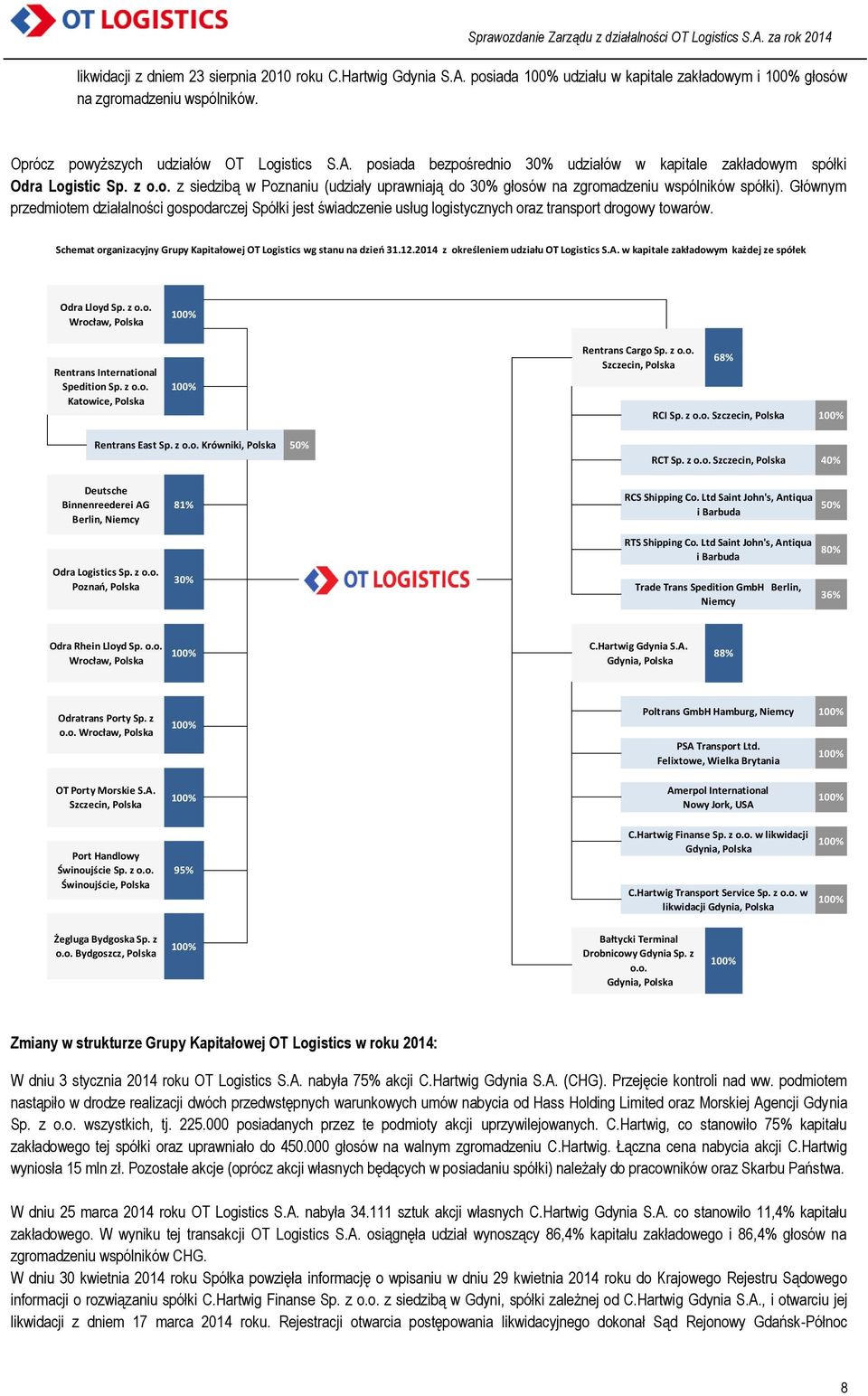 OT LOGISTICS

Sprawozdanie Zarządu z działalności OT Logistics S.A. za rok 2014

likwidacji z dniem 23 sierpnia 2010 roku C.Hartwig Gdynia S.A. posiada 100% udziału w kapitale zakładowym i 100% głosów na zgromadzeniu wspólników.

Oprócz powyższych udziałów OT Logistics S.A. posiada bezpośrednio 30% udziałów w kapitale zakładowym spółki Odra Logistic Sp. z o.o. z siedzibą w Poznaniu (udziały uprawniają do 30% głosów na zgromadzeniu wspólników spółki). Głównym przedmiotem działalności gospodarczej Spółki jest świadczenie usług logistycznych oraz transport drogowy towarów.

Schemat organizacyjny Grupy Kapitałowej OT Logistics wg stanu na dzień 31.12.2014 z określeniem udziału OT Logistics S.A. w kapitale zakładowym każdej ze spółek

Odra Lloyd Sp. z o.o. Wrocław, Polska 100%

Rentrans International Spedition Sp. z o.o. Katowice, Polska 100%

Rentrans East Sp. z o.o. Krówniki, Polska 50%

Deutsche Binnenreederei AG Berlin, Niemcy 81%

Odra Logistics Sp. z o.o. Poznań, Polska 30%

Odra Rhein Lloyd Sp. o.o. Wrocław, Polska 100%

Odratrans Porty Sp. z o.o. Wrocław, Polska 100%

OT Porty Morskie S.A. Szczecin, Polska 100%

Port Handlowy Świnoujście Sp. z o.o. Świnoujście, Polska 95%

Żegluga Bydgoska Sp. z o.o. Bydgoszcz, Polska 100%

OT LOGISTICS

Rentrans Cargo Sp. z o.o. Szczecin, Polska 68%

RCI Sp. z o.o. Szczecin, Polska 100%

RCT Sp. z o.o. Szczecin, Polska 40%

RCS Shipping Co. Ltd Saint John's, Antiqua i Barbuda 50%

RTS Shipping Co. Ltd Saint John's, Antiqua i Barbuda 80%

Trade Trans Spedition GmbH Berlin, Niemcy 36%

C.Hartwig Gdynia S.A. Gdynia, Polska 88%

Poltrans GmbH Hamburg, Niemcy 100%

PSA Transport Ltd. Felixtowe, Wielka Brytania 100%

Amerpol International Nowy Jork, USA 100%

C.Hartwig Finanse Sp. z o.o. w likwidacji Gdynia, Polska 100%

C.Hartwig Transport Service Sp. z o.o. w likwidacji Gdynia, Polska 100%

Bałtycki Terminal Drobnicowy Gdynia Sp. z o.o. Gdynia, Polska 100%

Zmiany w strukturze Grupy Kapitałowej OT Logistics w roku 2014:

W dniu 3 stycznia 2014 roku OT Logistics S.A. nabyła 75% akcji C.Hartwig Gdynia S.A. (CHG). Przejęcie kontroli nad ww. podmiotem nastąpiło w drodze realizacji dwóch przedwstępnych warunkowych umów nabycia od Hass Holding Limited oraz Morskiej Agencji Gdynia Sp. z o.o. wszystkich, tj. 225.000 posiadanych przez te podmioty akcji uprzywilejowanych. C.Hartwig, co stanowiło 75% kapitału zakładowego tej spółki oraz uprawniało do 450.000 głosów na walnym zgromadzeniu C.Hartwig. Łączna cena nabycia akcji C.Hartwig wyniosła 15 mln zł. Pozostałe akcje (oprócz akcji własnych będących w posiadaniu spółki) należały do pracowników oraz Skarbu Państwa.

W dniu 25 marca 2014 roku OT Logistics S.A. nabyła 34.111 sztuk akcji własnych C.Hartwig Gdynia S.A. co stanowiło 11,4% kapitału zakładowego. W wyniku tej transakcji OT Logistics S.A. osiągnęła udział wynoszący 86,4% kapitału zakładowego i 86,4% głosów na zgromadzeniu wspólników CHG.
W dniu 30 kwietnia 2014 roku Spółka powzięła informację o wpisaniu w dniu 29 kwietnia 2014 roku do Krajowego Rejestru Sądowego informacji o rozwiązaniu spółki C.Hartwig Finanse Sp. z o.o. z siedzibą w Gdyni, spółki zależnej od C.Hartwig Gdynia S.A., i otwarciu jej likwidacji z dniem 17 marca 2014 roku. Rejestracji otwarcia postępowania likwidacyjnego dokonał Sąd Rejonowy Gdańsk-Północ

8